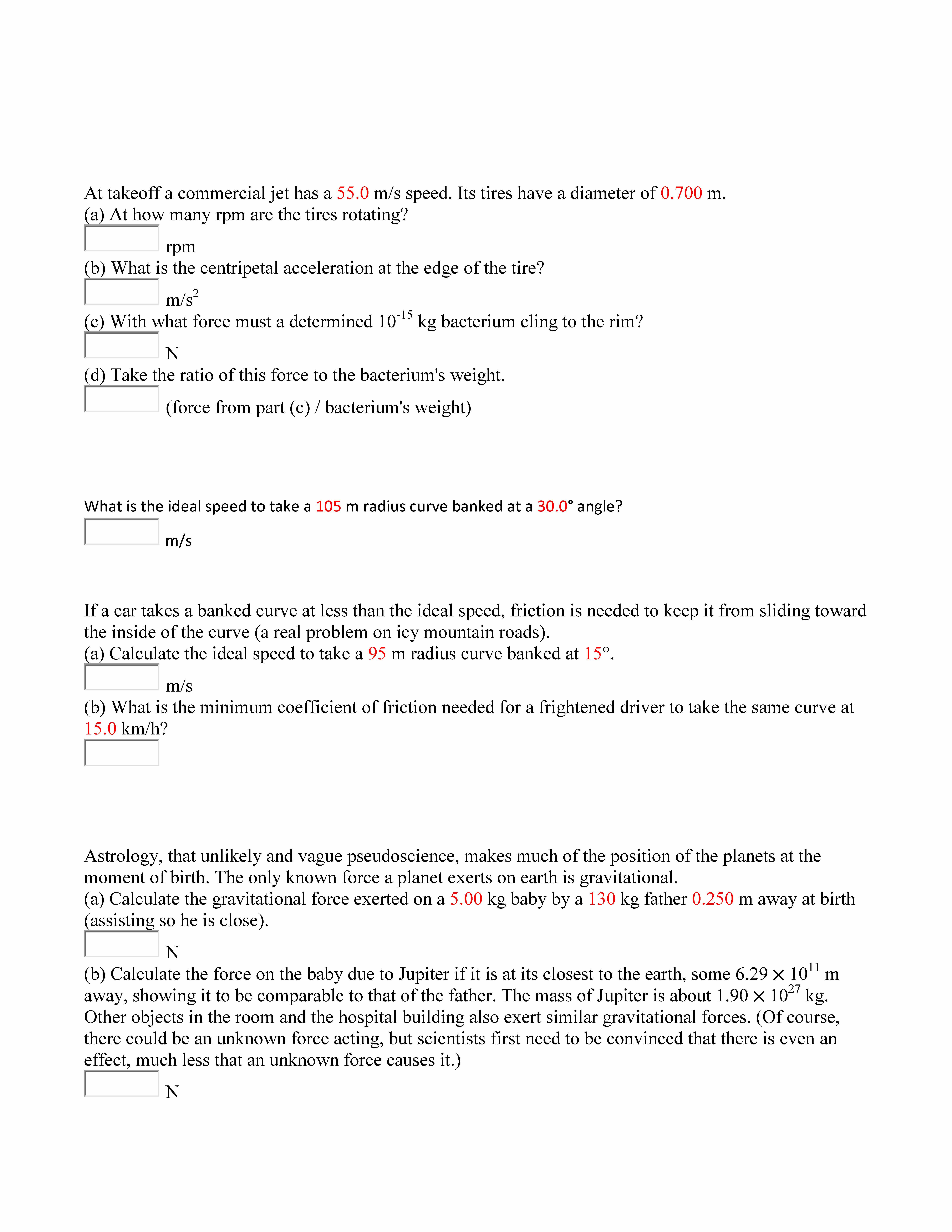 At takeoff a commercial jet has a 55.0 m/s speed. Its tires have a diameter of 0.700 m.
(a) At how many rpm are the tires rotating?
rpm
(b) What is the centripetal acceleration at the edge of the tire?
$m/s^2$
(c) With what force must a determined $10^{-15}$ kg bacterium cling to the rim?
N
(d) Take the ratio of this force to the bacterium's weight.
(force from part (c) / bacterium's weight)

What is the ideal speed to take a 105 m radius curve banked at a 30.0° angle?
m/s

If a car takes a banked curve at less than the ideal speed, friction is needed to keep it from sliding toward the inside of the curve (a real problem on icy mountain roads).
(a) Calculate the ideal speed to take a 95 m radius curve banked at 15°.
m/s
(b) What is the minimum coefficient of friction needed for a frightened driver to take the same curve at 15.0 km/h?

Astrology, that unlikely and vague pseudoscience, makes much of the position of the planets at the moment of birth. The only known force a planet exerts on earth is gravitational.
(a) Calculate the gravitational force exerted on a 5.00 kg baby by a 130 kg father 0.250 m away at birth (assisting so he is close).
N
(b) Calculate the force on the baby due to Jupiter if it is at its closest to the earth, some $6.29 \times 10^{11}$ m away, showing it to be comparable to that of the father. The mass of Jupiter is about $1.90 \times 10^{27}$ kg. Other objects in the room and the hospital building also exert similar gravitational forces. (Of course, there could be an unknown force acting, but scientists first need to be convinced that there is even an effect, much less that an unknown force causes it.)
N